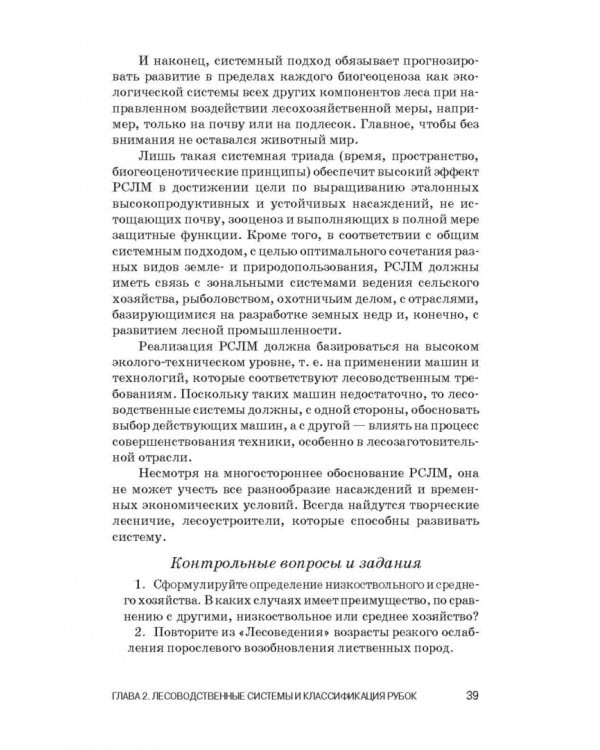 И наконец, системный подход обязывает прогнозировать развитие в пределах каждого биогеоценоза как экологической системы всех других компонентов леса при направленном воздействии лесохозяйственной меры, например, только на почву или на подлесок. Главное, чтобы без внимания не оставался животный мир.

Лишь такая системная триада (время, пространство, биогеоценотические принципы) обеспечит высокий эффект РСЛМ в достижении цели по выращиванию эталонных высокопродуктивных и устойчивых насаждений, не истощающих почву, зооценоз и выполняющих в полной мере защитные функции. Кроме того, в соответствии с общим системным подходом, с целью оптимального сочетания разных видов земле- и природопользования, РСЛМ должны иметь связь с зональными системами ведения сельского хозяйства, рыболовством, охотничьим делом, с отраслями, базирующимися на разработке земных недр и, конечно, с развитием лесной промышленности.

Реализация РСЛМ должна базироваться на высоком эколого-техническом уровне, т. е. на применении машин и технологий, которые соответствуют лесоводственным требованиям. Поскольку таких машин недостаточно, то лесоводственные системы должны, с одной стороны, обосновать выбор действующих машин, а с другой — влиять на процесс совершенствования техники, особенно в лесозаготовительной отрасли.

Несмотря на многостороннее обоснование РСЛМ, она не может учесть все разнообразие насаждений и временных экономических условий. Всегда найдутся творческие лесничие, лесоустроители, которые способны развивать систему.

Контрольные вопросы и задания

1. Сформулируйте определение низкоствольного и среднего хозяйства. В каких случаях имеет преимущество, по сравнению с другими, низкоствольное или среднее хозяйство?
2. Повторите из «Лесоведения» возрасты резкого ослабления порослевого возобновления лиственных пород.

ГЛАВА 2. ЛЕСОВОДСТВЕННЫЕ СИСТЕМЫ И КЛАССИФИКАЦИЯ РУБОК 39